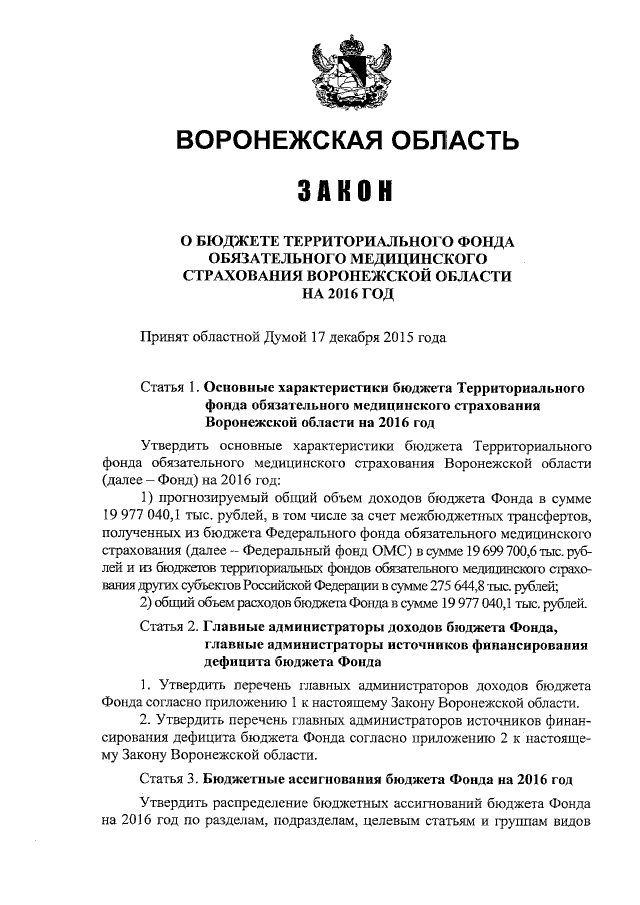 ВОРОНЕЖСКАЯ ОБЛАСТЬ

ЗАКОН

О БЮДЖЕТЕ ТЕРРИТОРИАЛЬНОГО ФОНДА ОБЯЗАТЕЛЬНОГО МЕДИЦИНСКОГО СТРАХОВАНИЯ ВОРОНЕЖСКОЙ ОБЛАСТИ НА 2016 ГОД

Принят областной Думой 17 декабря 2015 года

Статья 1. Основные характеристики бюджета Территориального фонда обязательного медицинского страхования Воронежской области на 2016 год

Утвердить основные характеристики бюджета Территориального фонда обязательного медицинского страхования Воронежской области (далее – Фонд) на 2016 год:

1) прогнозируемый общий объем доходов бюджета Фонда в сумме 19 977 040,1 тыс. рублей, в том числе за счет межбюджетных трансфертов, полученных из бюджета Федерального фонда обязательного медицинского страхования (далее – Федеральный фонд ОМС) в сумме 19 699 700,6 тыс. рублей и из бюджетов территориальных фондов обязательного медицинского страхования других субъектов Российской Федерации в сумме 275 644,8 тыс. рублей;

2) общий объем расходов бюджета Фонда в сумме 19 977 040,1 тыс. рублей.

Статья 2. Главные администраторы доходов бюджета Фонда, главные администраторы источников финансирования дефицита бюджета Фонда

1. Утвердить перечень главных администраторов доходов бюджета Фонда согласно приложению 1 к настоящему Закону Воронежской области.

2. Утвердить перечень главных администраторов источников финансирования дефицита бюджета Фонда согласно приложению 2 к настоящему Закону Воронежской области.

Статья 3. Бюджетные ассигнования бюджета Фонда на 2016 год

Утвердить распределение бюджетных ассигнований бюджета Фонда на 2016 год по разделам, подразделам, целевым статьям и группам видов